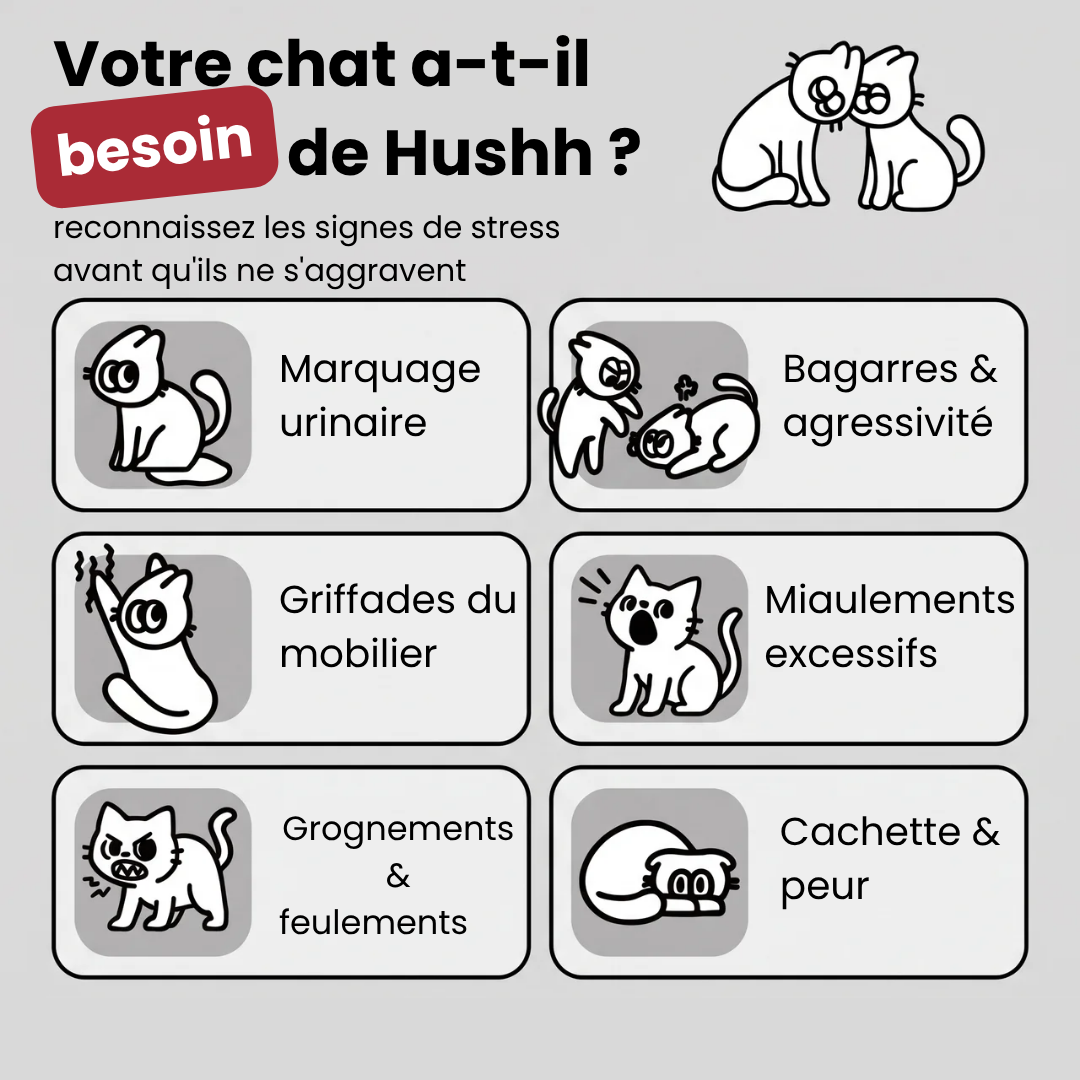 Votre chat a-t-il besoin de Hushh ?

reconnaissez les signes de stress avant qu'ils ne s'aggravent

Marquage urinaire

Bagarres & agressivité

Griffades du mobilier

Miaulements excessifs

Grognements & feulements

Cachette & peur